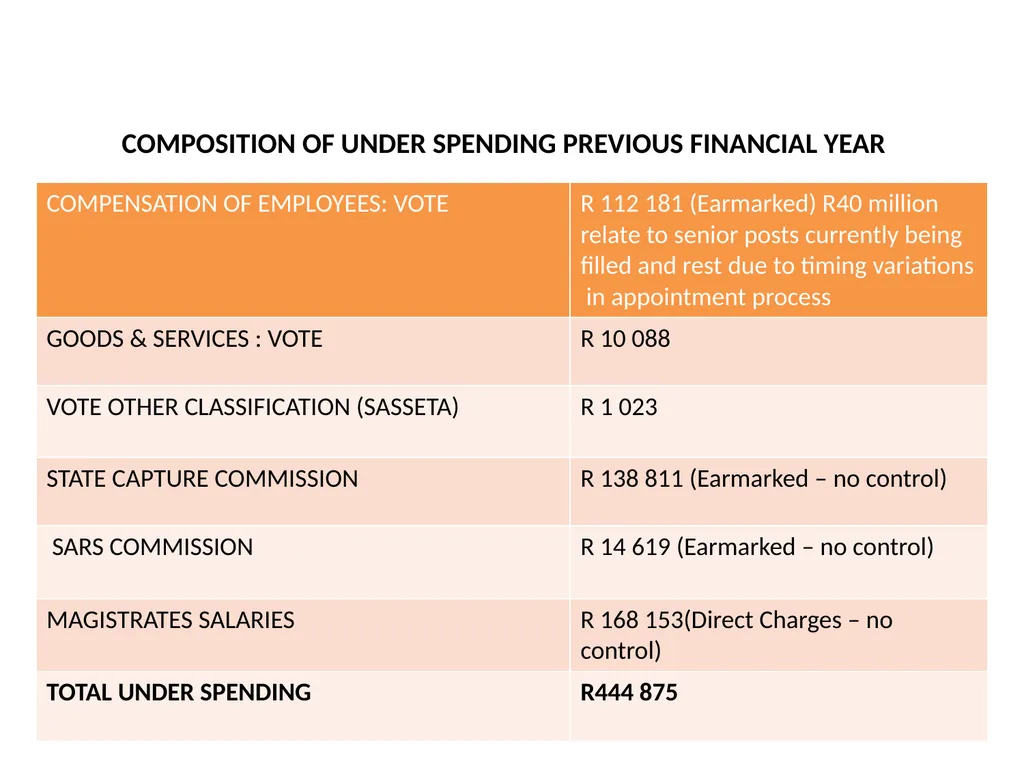 COMPOSITION OF UNDER SPENDING PREVIOUS FINANCIAL YEAR

| COMPENSATION OF EMPLOYEES: VOTE | R 112 181 (Earmarked) R40 million relate to senior posts currently being filled and rest due to timing variations in appointment process |
|---|---|
| GOODS & SERVICES : VOTE | R 10 088 |
| VOTE OTHER CLASSIFICATION (SASSETA) | R 1 023 |
| STATE CAPTURE COMMISSION | R 138 811 (Earmarked – no control) |
| SARS COMMISSION | R 14 619 (Earmarked – no control) |
| MAGISTRATES SALARIES | R 168 153(Direct Charges – no control) |
| **TOTAL UNDER SPENDING** | **R444 875** |